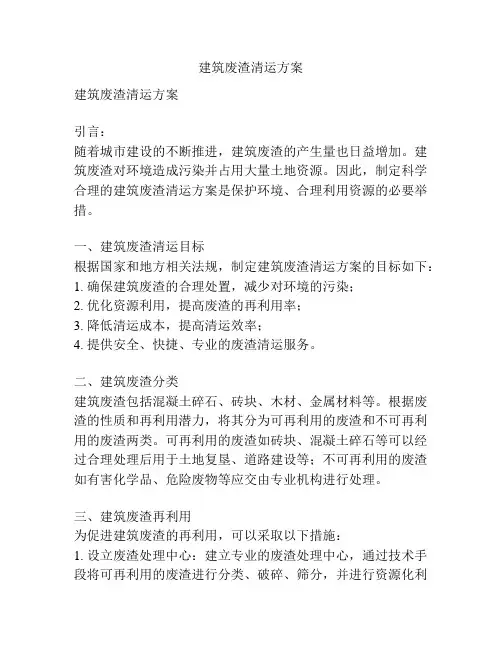 建筑废渣清运方案

建筑废渣清运方案

引言：
随着城市建设的不断推进，建筑废渣的产生量也日益增加。建筑废渣对环境造成污染并占用大量土地资源。因此，制定科学合理的建筑废渣清运方案是保护环境、合理利用资源的必要举措。

一、建筑废渣清运目标
根据国家和地方相关法规，制定建筑废渣清运方案的目标如下：
1. 确保建筑废渣的合理处置，减少对环境的污染；
2. 优化资源利用，提高废渣的再利用率；
3. 降低清运成本，提高清运效率；
4. 提供安全、快捷、专业的废渣清运服务。

二、建筑废渣分类
建筑废渣包括混凝土碎石、砖块、木材、金属材料等。根据废渣的性质和再利用潜力，将其分为可再利用的废渣和不可再利用的废渣两类。可再利用的废渣如砖块、混凝土碎石等可以经过合理处理后用于土地复垦、道路建设等；不可再利用的废渣如有害化学品、危险废物等应交由专业机构进行处理。

三、建筑废渣再利用
为促进建筑废渣的再利用，可以采取以下措施：
1. 设立废渣处理中心：建立专业的废渣处理中心，通过技术手段将可再利用的废渣进行分类、破碎、筛分，并进行资源化利